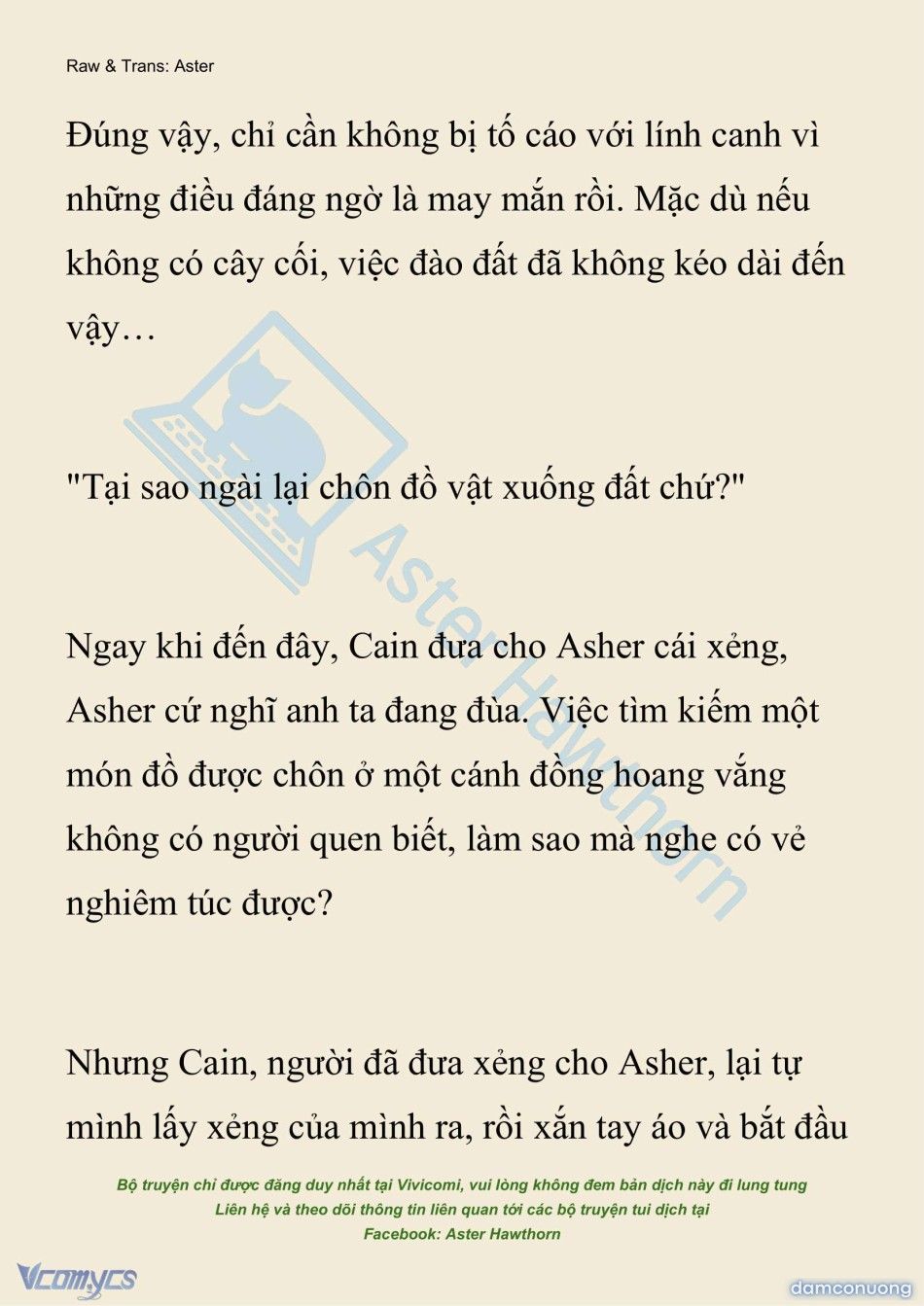 Raw & Trans: Aster

Đúng vậy, chỉ cần không bị tố cáo với lính canh vì những điều đáng ngờ là may mắn rồi. Mặc dù nếu không có cây cối, việc đào đất đã không kéo dài đến vậy…

"Tại sao ngài lại chôn đồ vật xuống đất chứ?"

Ngay khi đến đây, Cain đưa cho Asher cái xẻng, Asher cứ nghĩ anh ta đang đùa. Việc tìm kiếm một món đồ được chôn ở một cánh đồng hoang vắng không có người quen biết, làm sao mà nghe có vẻ nghiêm túc được?

Nhưng Cain, người đã đưa xẻng cho Asher, lại tự mình lấy xẻng của mình ra, rồi xắn tay áo và bắt đầu

Aster Hawthorn

Bộ truyện chỉ được đăng duy nhất tại Vivicomi, vui lòng không đem bản dịch này đi lung tung
Liên hệ và theo dõi thông tin liên quan tới các bộ truyện tui dịch tại
Facebook: Aster Hawthorn

Vcomycs

damconuong